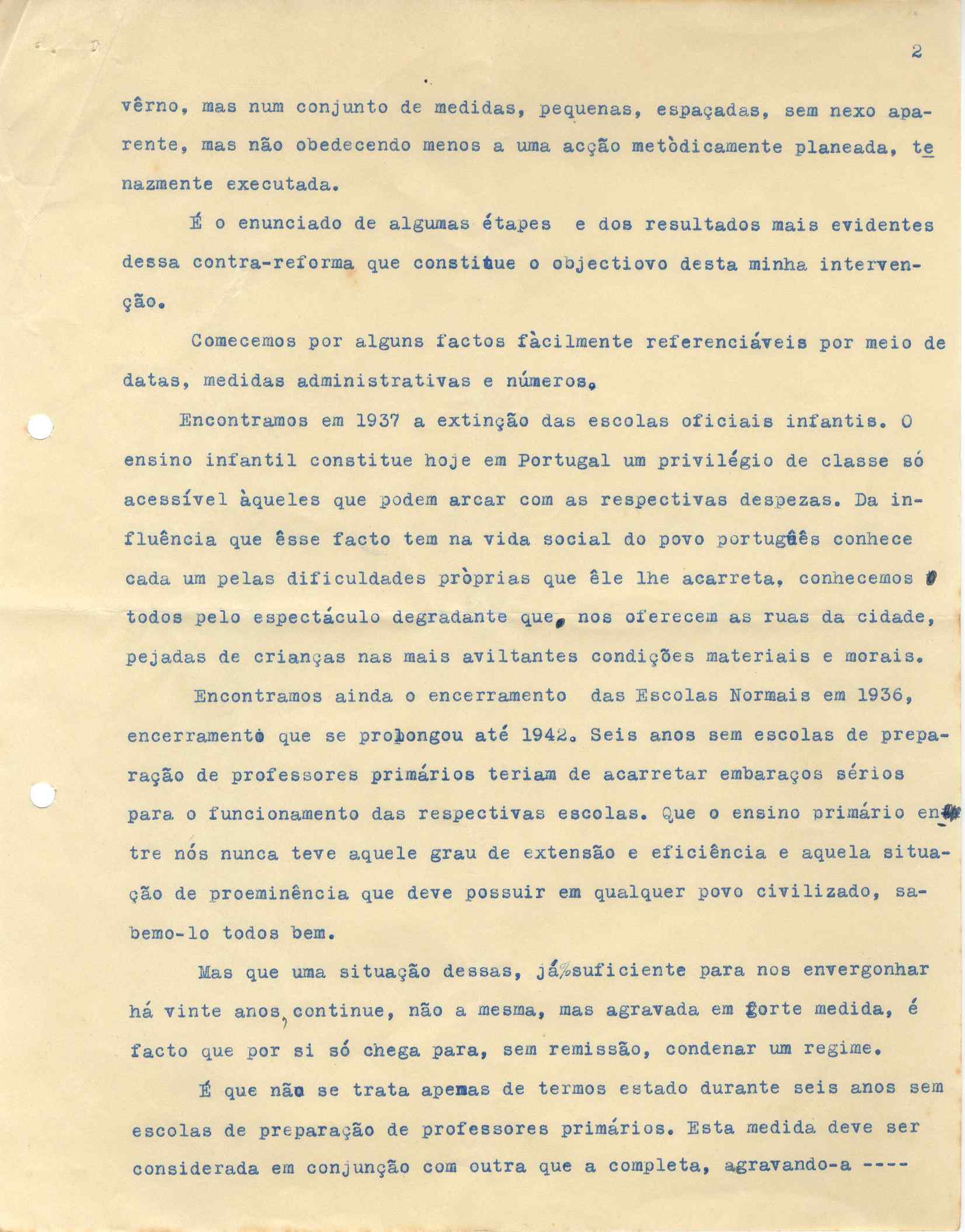 2

vêrno, mas num conjunto de medidas, pequenas, espaçadas, sem nexo aparente, mas não obedecendo menos a uma acção metòdicamente planeada, tenazmente executada.

É o enunciado de algumas étapes e dos resultados mais evidentes dessa contra-reforma que constitue o objectiovo desta minha intervenção.

Comecemos por alguns factos fàcilmente referenciáveis por meio de datas, medidas administrativas e números.

Encontramos em 1937 a extinção das escolas oficiais infantis. O ensino infantil constitue hoje em Portugal um privilégio de classe só acessível àqueles que podem arcar com as respectivas despezas. Da influência que êsse facto tem na vida social do povo português conhece cada um pelas dificuldades pròprias que êle lhe acarreta, conhecemos todos pelo espectáculo degradante que nos oferecem as ruas da cidade, pejadas de crianças nas mais aviltantes condições materiais e morais.

Encontramos ainda o encerramento das Escolas Normais em 1936, encerramento que se prolongou até 1942. Seis anos sem escolas de preparação de professores primários teriam de acarretar embaraços sérios para o funcionamento das respectivas escolas. Que o ensino primário entre nós nunca teve aquele grau de extensão e eficiência e aquela situação de proeminência que deve possuir em qualquer povo civilizado, sabemo-lo todos bem.

Mas que uma situação dessas, já suficiente para nos envergonhar há vinte anos, continue, não a mesma, mas agravada em forte medida, é facto que por si só chega para, sem remissão, condenar um regime.

É que não se trata apenas de termos estado durante seis anos sem escolas de preparação de professores primários. Esta medida deve ser considerada em conjunção com outra que a completa, agravando-a ----